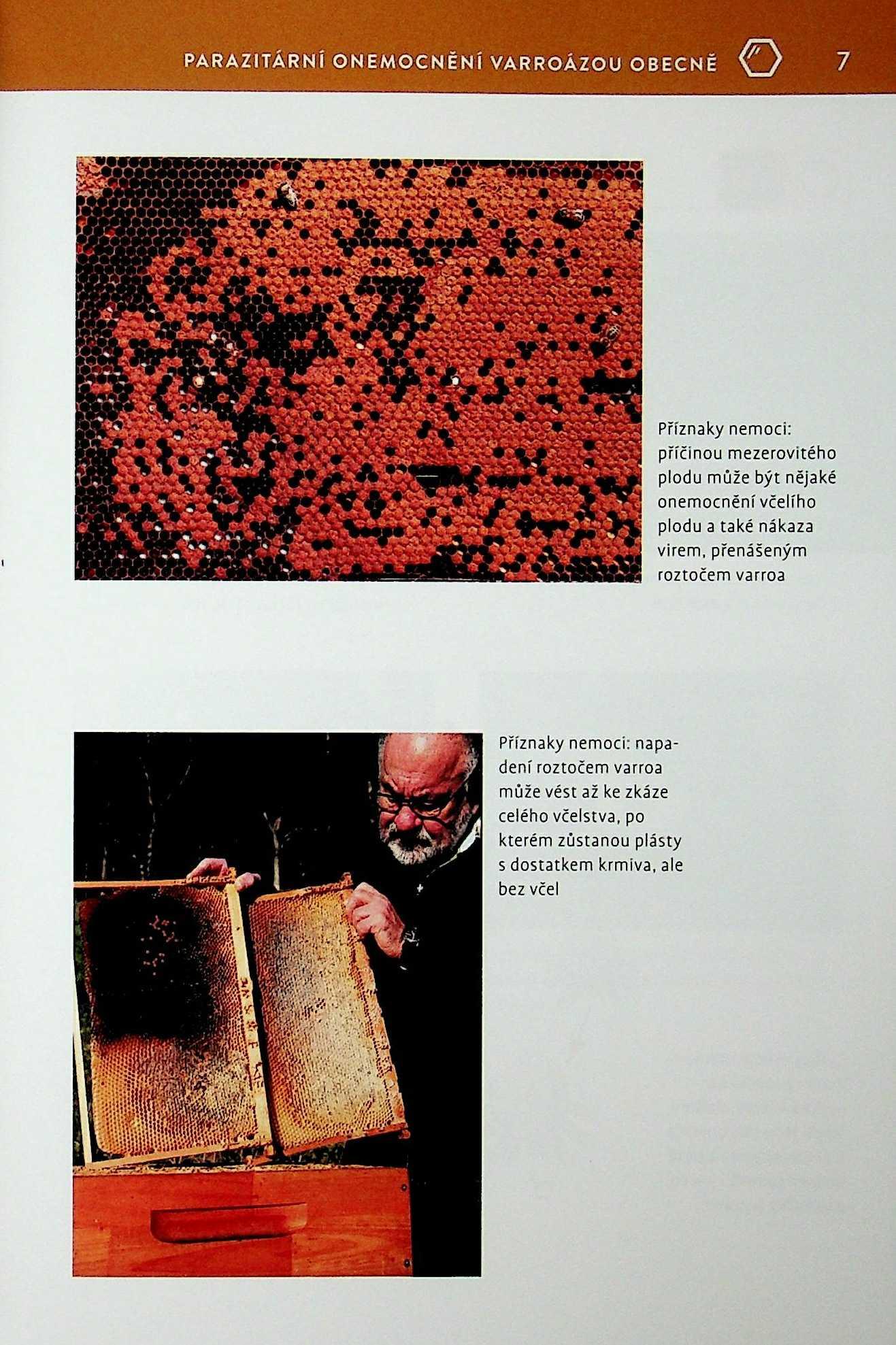 PARAZITÁRNÍ ONEMOCNĚNÍ VARROÁZOU OBECNĚ 7

Příznaky nemoci: příčinou mezerovitého plodu může být nějaké onemocnění včelího plodu a také nákaza virem, přenášeným roztočem varroa

Příznaky nemoci: napadení roztočem varroa může vést až ke zkáze celého včelstva, po kterém zůstanou plásty s dostatkem krmiva, ale bez včel